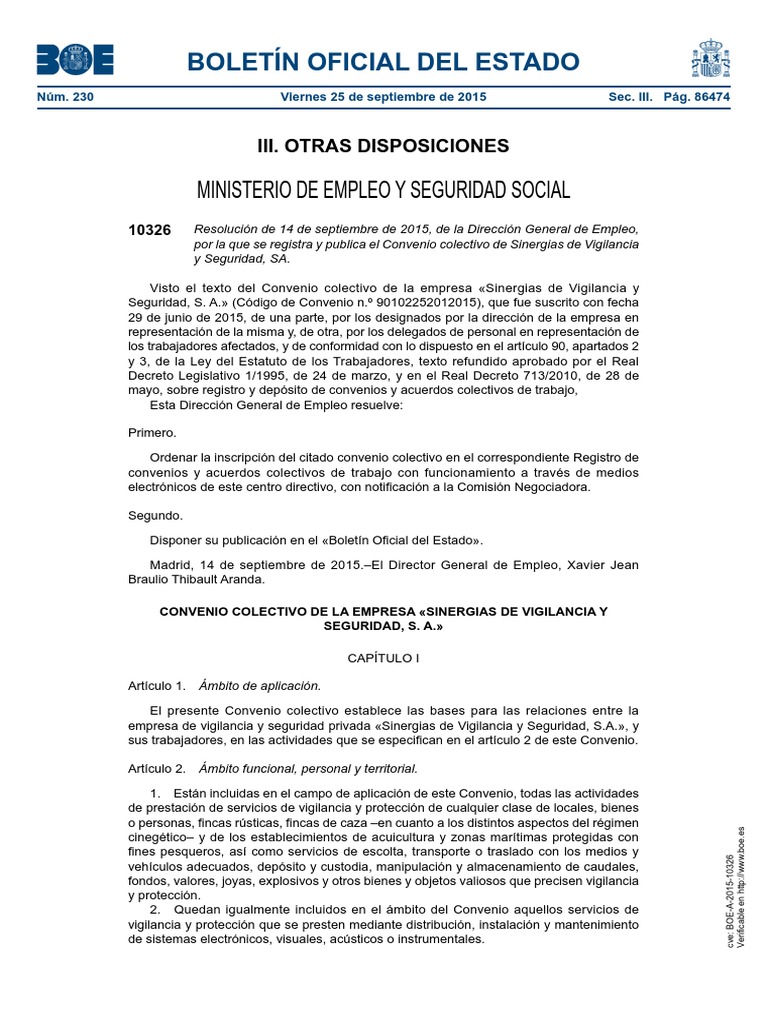 BOE

BOLETÍN OFICIAL DEL ESTADO

Núm. 230 Viernes 25 de septiembre de 2015 Sec. III. Pág. 86474

III. OTRAS DISPOSICIONES

MINISTERIO DE EMPLEO Y SEGURIDAD SOCIAL

10326 Resolución de 14 de septiembre de 2015, de la Dirección General de Empleo, por la que se registra y publica el Convenio colectivo de Sinergias de Vigilancia y Seguridad, SA.

Visto el texto del Convenio colectivo de la empresa «Sinergias de Vigilancia y Seguridad, S. A.» (Código de Convenio n.º 90102252012015), que fue suscrito con fecha 29 de junio de 2015, de una parte, por los designados por la dirección de la empresa en representación de la misma y, de otra, por los delegados de personal en representación de los trabajadores afectados, y de conformidad con lo dispuesto en el artículo 90, apartados 2 y 3, de la Ley del Estatuto de los Trabajadores, texto refundido aprobado por el Real Decreto Legislativo 1/1995, de 24 de marzo, y en el Real Decreto 713/2010, de 28 de mayo, sobre registro y depósito de convenios y acuerdos colectivos de trabajo,

Esta Dirección General de Empleo resuelve:

Primero.

Ordenar la inscripción del citado convenio colectivo en el correspondiente Registro de convenios y acuerdos colectivos de trabajo con funcionamiento a través de medios electrónicos de este centro directivo, con notificación a la Comisión Negociadora.

Segundo.

Disponer su publicación en el «Boletín Oficial del Estado».

Madrid, 14 de septiembre de 2015.–El Director General de Empleo, Xavier Jean Braulio Thibault Aranda.

CONVENIO COLECTIVO DE LA EMPRESA «SINERGIAS DE VIGILANCIA Y SEGURIDAD, S. A.»

CAPÍTULO I

Artículo 1. Ámbito de aplicación.

El presente Convenio colectivo establece las bases para las relaciones entre la empresa de vigilancia y seguridad privada «Sinergias de Vigilancia y Seguridad, S.A.», y sus trabajadores, en las actividades que se especifican en el artículo 2 de este Convenio.

Artículo 2. Ámbito funcional, personal y territorial.

1. Están incluidas en el campo de aplicación de este Convenio, todas las actividades de prestación de servicios de vigilancia y protección de cualquier clase de locales, bienes o personas, fincas rústicas, fincas de caza –en cuanto a los distintos aspectos del régimen cinegético– y de los establecimientos de acuicultura y zonas marítimas protegidas con fines pesqueros, así como servicios de escolta, transporte o traslado con los medios y vehículos adecuados, depósito y custodia, manipulación y almacenamiento de caudales, fondos, valores, joyas, explosivos y otros bienes y objetos valiosos que precisen vigilancia y protección.

2. Quedan igualmente incluidos en el ámbito del Convenio aquellos servicios de vigilancia y protección que se presten mediante distribución, instalación y mantenimiento de sistemas electrónicos, visuales, acústicos o instrumentales.

cve: BOE-A-2015-10326
Verificable en http://www.boe.es